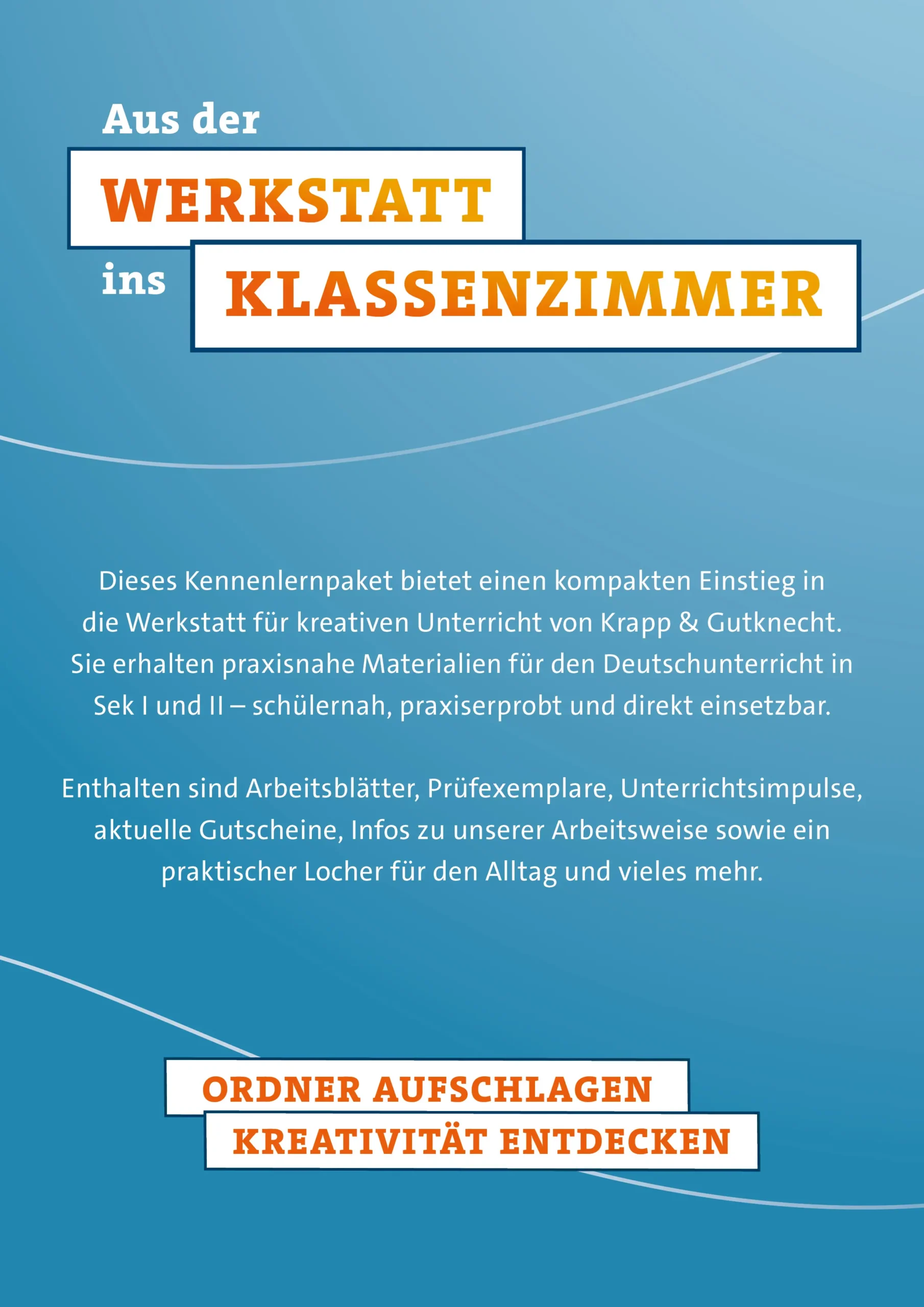 Aus der
WERKSTATT
ins
KLASSENZIMMER

Dieses Kennenlernpaket bietet einen kompakten Einstieg in die Werkstatt für kreativen Unterricht von Krapp & Gutknecht. Sie erhalten praxisnahe Materialien für den Deutschunterricht in Sek I und II – schülernah, praxiserprobt und direkt einsetzbar.

Enthalten sind Arbeitsblätter, Prüfexemplare, Unterrichtsimpulse, aktuelle Gutscheine, Infos zu unserer Arbeitsweise sowie ein praktischer Locher für den Alltag und vieles mehr.

ORDNER AUFSCHLAGEN
KREATIVITÄT ENTDECKEN